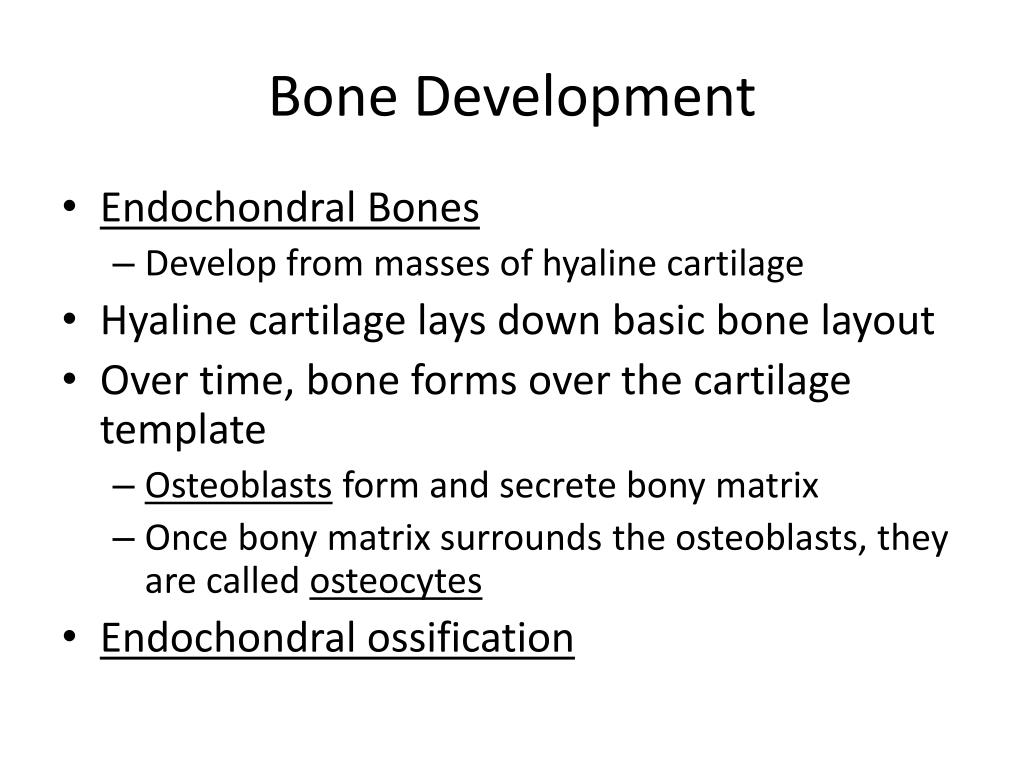 Bone Development

• Endochondral Bones
– Develop from masses of hyaline cartilage
• Hyaline cartilage lays down basic bone layout
• Over time, bone forms over the cartilage template
– Osteoblasts form and secrete bony matrix
– Once bony matrix surrounds the osteoblasts, they are called osteocytes
• Endochondral ossification